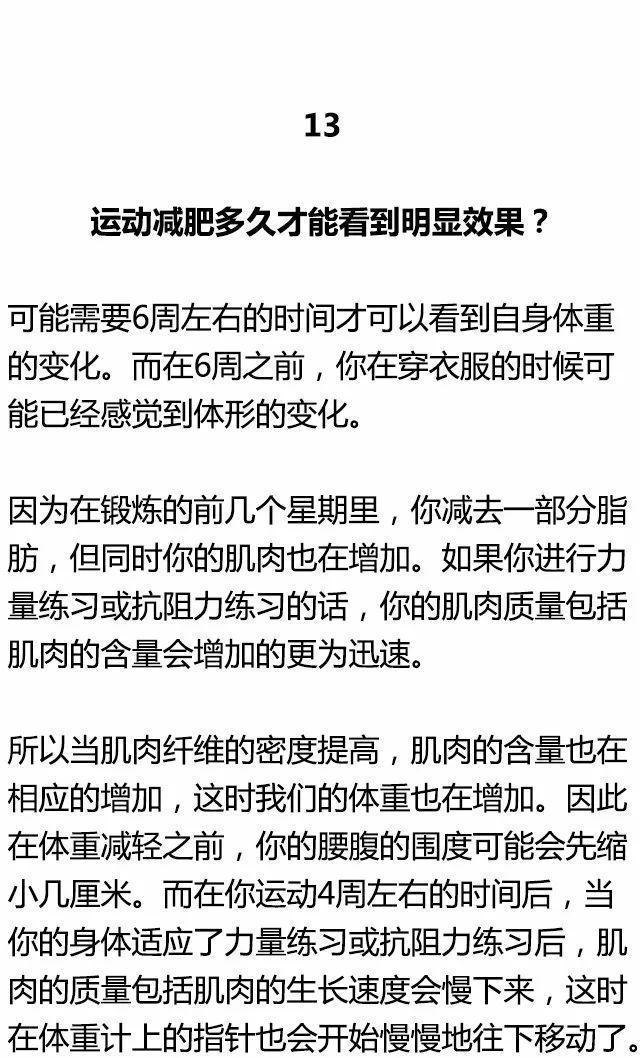 13

运动减肥多久才能看到明显效果？

可能需要6周左右的时间才可以看到自身体重的变化。而在6周之前，你在穿衣服的时候可能已经感觉到体形的变化。

因为在锻炼的前几个星期里，你减去一部分脂肪，但同时你的肌肉也在增加。如果你进行力量练习或抗阻力练习的话，你的肌肉质量包括肌肉的含量会增加的更为迅速。

所以当肌肉纤维的密度提高，肌肉的含量也在相应的增加，这时我们的体重也在增加。因此在体重减轻之前，你的腰腹的围度可能会先缩小几厘米。而在你运动4周左右的时间后，当你的身体适应了力量练习或抗阻力练习后，肌肉的质量包括肌肉的生长速度会慢下来，这时在体重计上的指针也会开始慢慢地往下移动了。